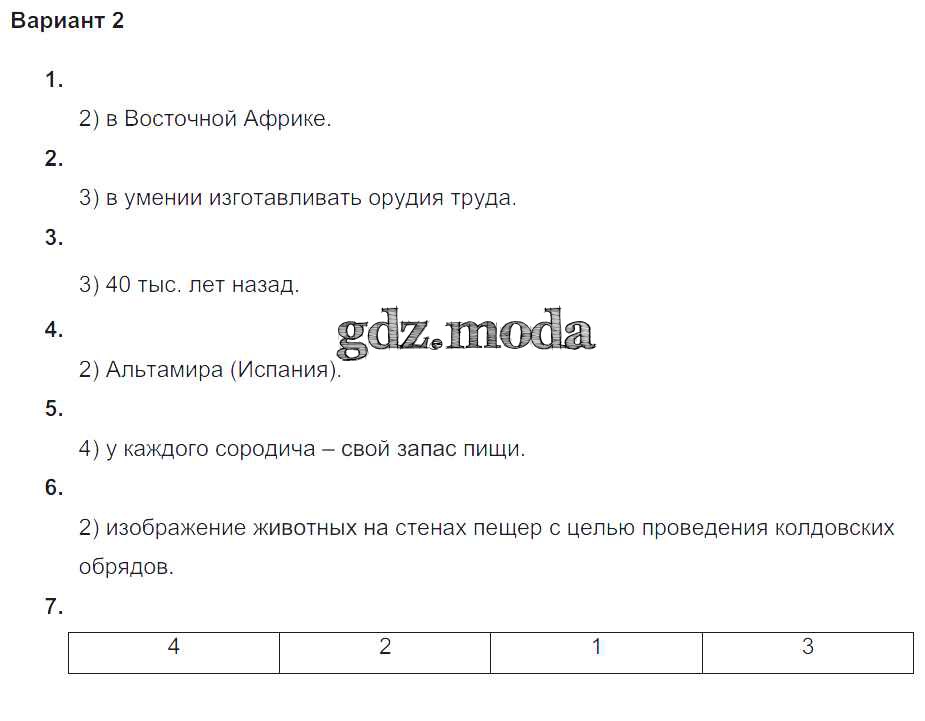 Вариант 2

1.

2) в Восточной Африке.

2.

3) в умении изготавливать орудия труда.

3.

3) 40 тыс. лет назад.

4.

gdz.moda

2) Альтамира (Испания).

5.

4) у каждого сородича – свой запас пищи.

6.

2) изображение животных на стенах пещер с целью проведения колдовских обрядов.

7.

| 4 | 2 | 1 | 3 |
|---|---|---|---|